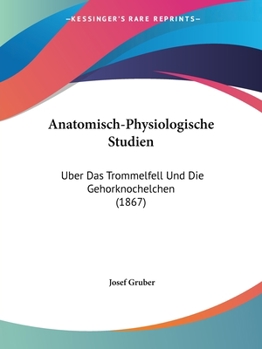 —KESSINGER'S RARE REPRINTS—

Anatomisch-Physiologische Studien

Uber Das Trommelfell Und Die Gehorknochelchen (1867)

Josef Gruber